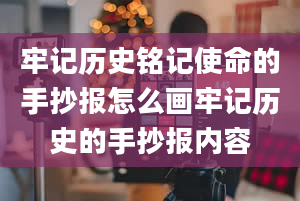 牢记历史铭记使命的手抄报怎么画牢记历史的手抄报内容